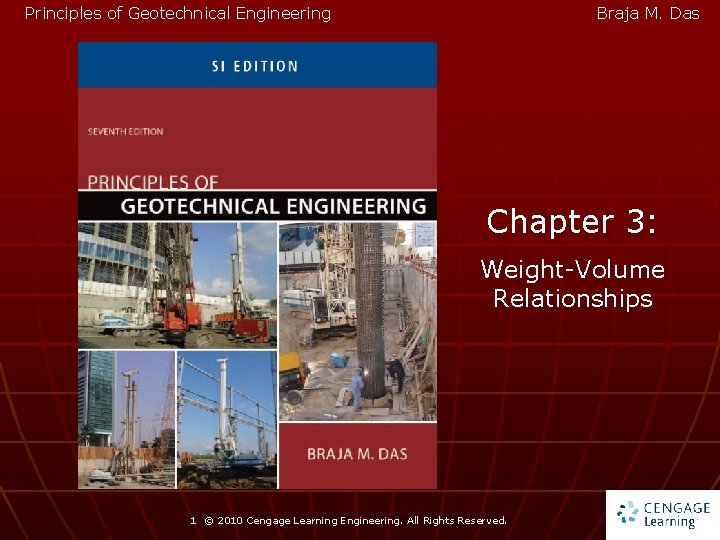 Principles of Geotechnical Engineering

Braja M. Das

SI EDITION

SEVENTH EDITION

PRINCIPLES OF
GEOTECHNICAL ENGINEERING

BRAJA M. DAS

Chapter 3:

Weight-Volume Relationships

1 © 2010 Cengage Learning Engineering. All Rights Reserved.

CENGAGE Learning